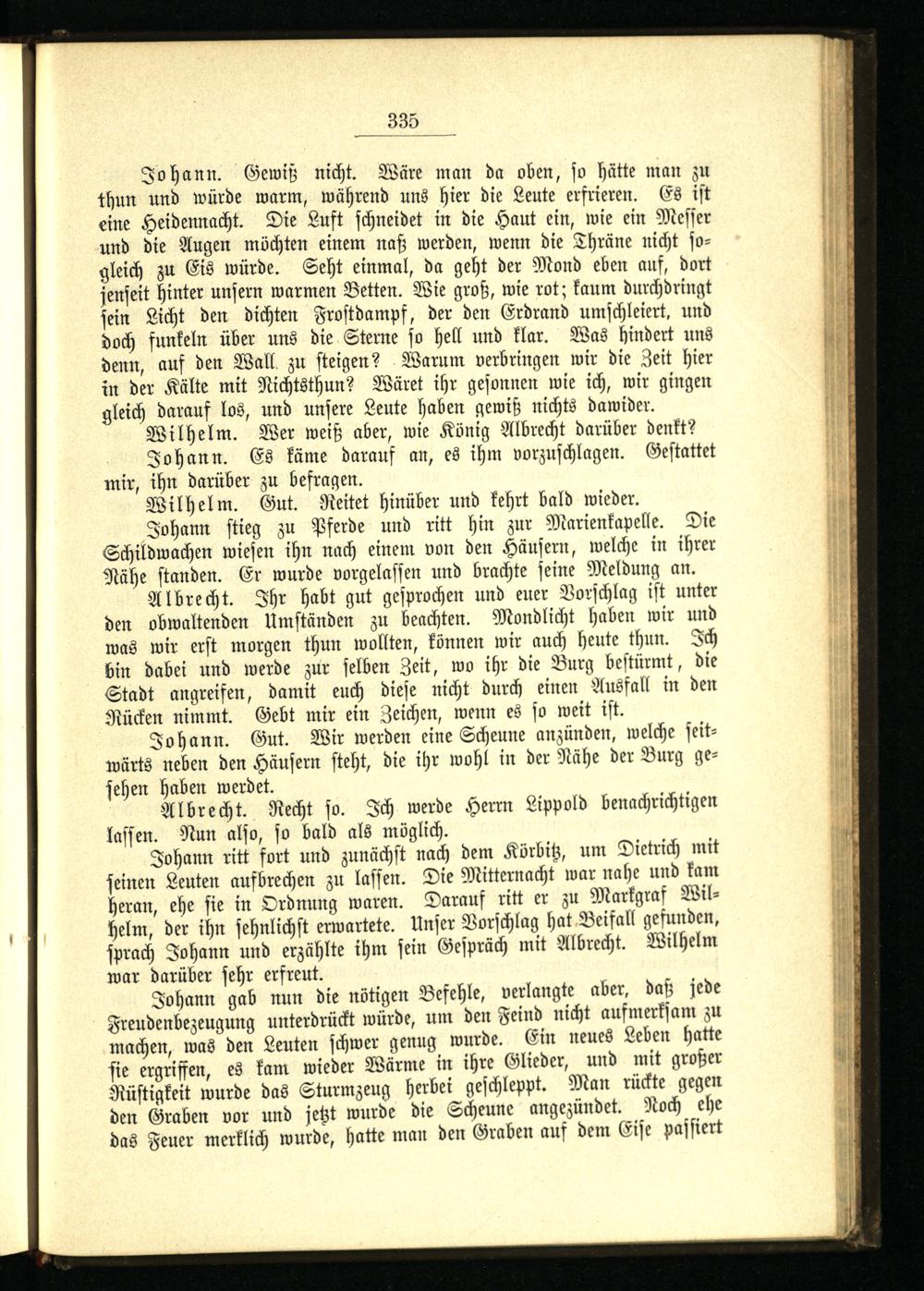 335

Johann. Gewiß nicht. Wäre man da oben, so hätte man zu thun und würde warm, während uns hier die Leute erfrieren. Es ist eine Heidennacht. Die Luft schneidet in die Haut ein, wie ein Messer und die Augen möchten einem naß werden, wenn die Thräne nicht sogleich zu Eis würde. Seht einmal, da geht der Mond eben auf, dort jenseit hinter unsern warmen Betten. Wie groß, wie rot; kaum durchdringt sein Licht den dichten Frostdampf, der den Erdrand umschleiert, und doch funkeln über uns die Sterne so hell und klar. Was hindert uns denn, auf den Wall zu steigen? Warum verbringen wir die Zeit hier in der Kälte mit Nichtsthun? Wäret ihr gesonnen wie ich, wir gingen gleich darauf los, und unsere Leute haben gewiß nichts dawider.

Wilhelm. Wer weiß aber, wie König Albrecht darüber denkt?

Johann. Es käme darauf an, es ihm vorzuschlagen. Gestattet mir, ihn darüber zu befragen.

Wilhelm. Gut. Reitet hinüber und kehrt bald wieder.

Johann stieg zu Pferde und ritt hin zur Marienkapelle. Die Schildwachen wiesen ihn nach einem von den Häusern, welche in ihrer Nähe standen. Er wurde vorgelassen und brachte seine Meldung an.

Albrecht. Ihr habt gut gesprochen und euer Vorschlag ist unter den obwaltenden Umständen zu beachten. Mondlicht haben wir und was wir erst morgen thun wollten, können wir auch heute thun. Ich bin dabei und werde zur selben Zeit, wo ihr die Burg bestürmt, die Stadt angreifen, damit euch diese nicht durch einen Ausfall in den Rücken nimmt. Gebt mir ein Zeichen, wenn es so weit ist.

Johann. Gut. Wir werden eine Scheune anzünden, welche seitwärts neben den Häusern steht, die ihr wohl in der Nähe der Burg gesehen haben werdet.

Albrecht. Recht so. Ich werde Herrn Lippold benachrichtigen lassen. Nun also, so bald als möglich.

Johann ritt fort und zunächst nach dem Körbitz, um Dietrich mit seinen Leuten aufbrechen zu lassen. Die Mitternacht war nahe und kam heran, ehe sie in Ordnung waren. Darauf ritt er zu Markgraf Wilhelm, der ihn sehnlichst erwartete. Unser Vorschlag hat Beifall gefunden, sprach Johann und erzählte ihm sein Gespräch mit Albrecht. Wilhelm war darüber sehr erfreut.

Johann gab nun die nötigen Befehle, verlangte aber, daß jede Freudenbezeugung unterdrückt würde, um den Feind nicht aufmerksam zu machen, was den Leuten schwer genug wurde. Ein neues Leben hatte sie ergriffen, es kam wieder Wärme in ihre Glieder, und mit großer Rüstigkeit wurde das Sturmzeug herbei geschleppt. Man rückte gegen den Graben vor und jetzt wurde die Scheune angezündet. Noch ehe das Feuer merklich wurde, hatte man den Graben auf dem Eise passiert